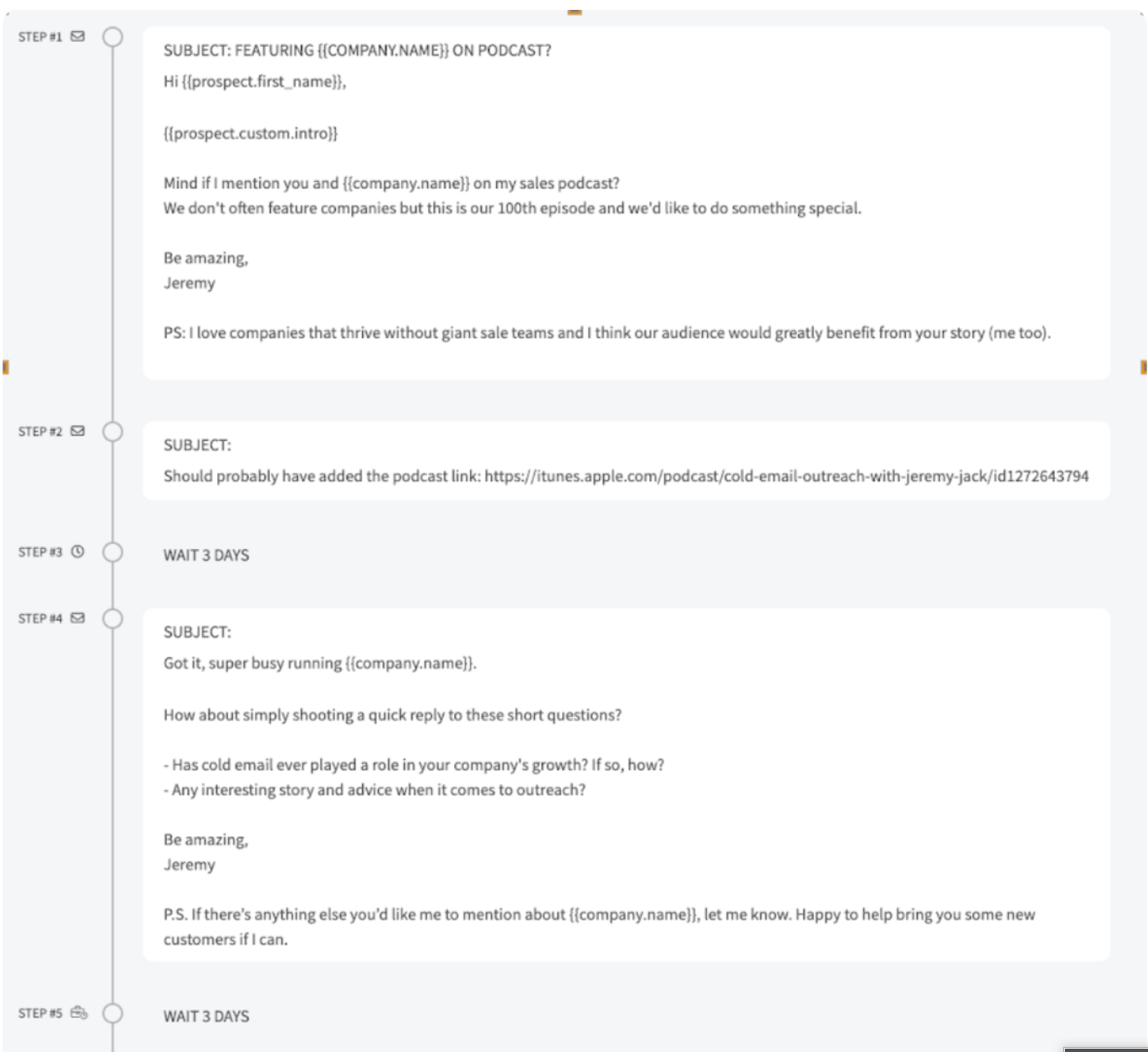 STEP #1

SUBJECT: FEATURING {{COMPANY.NAME}} ON PODCAST?

Hi {{prospect.first_name}},

{{prospect.custom.intro}}

Mind if I mention you and {{company.name}} on my sales podcast?
We don't often feature companies but this is our 100th episode and we'd like to do something special.

Be amazing,
Jeremy

PS: I love companies that thrive without giant sale teams and I think our audience would greatly benefit from your story (me too).

STEP #2

SUBJECT:

Should probably have added the podcast link: https://itunes.apple.com/podcast/cold-email-outreach-with-jeremy-jack/id1272643794

STEP #3

WAIT 3 DAYS

STEP #4

SUBJECT:

Got it, super busy running {{company.name}}.

How about simply shooting a quick reply to these short questions?

- Has cold email ever played a role in your company's growth? If so, how?
- Any interesting story and advice when it comes to outreach?

Be amazing,
Jeremy

P.S. If there's anything else you'd like me to mention about {{company.name}}, let me know. Happy to help bring you some new customers if I can.

STEP #5

WAIT 3 DAYS